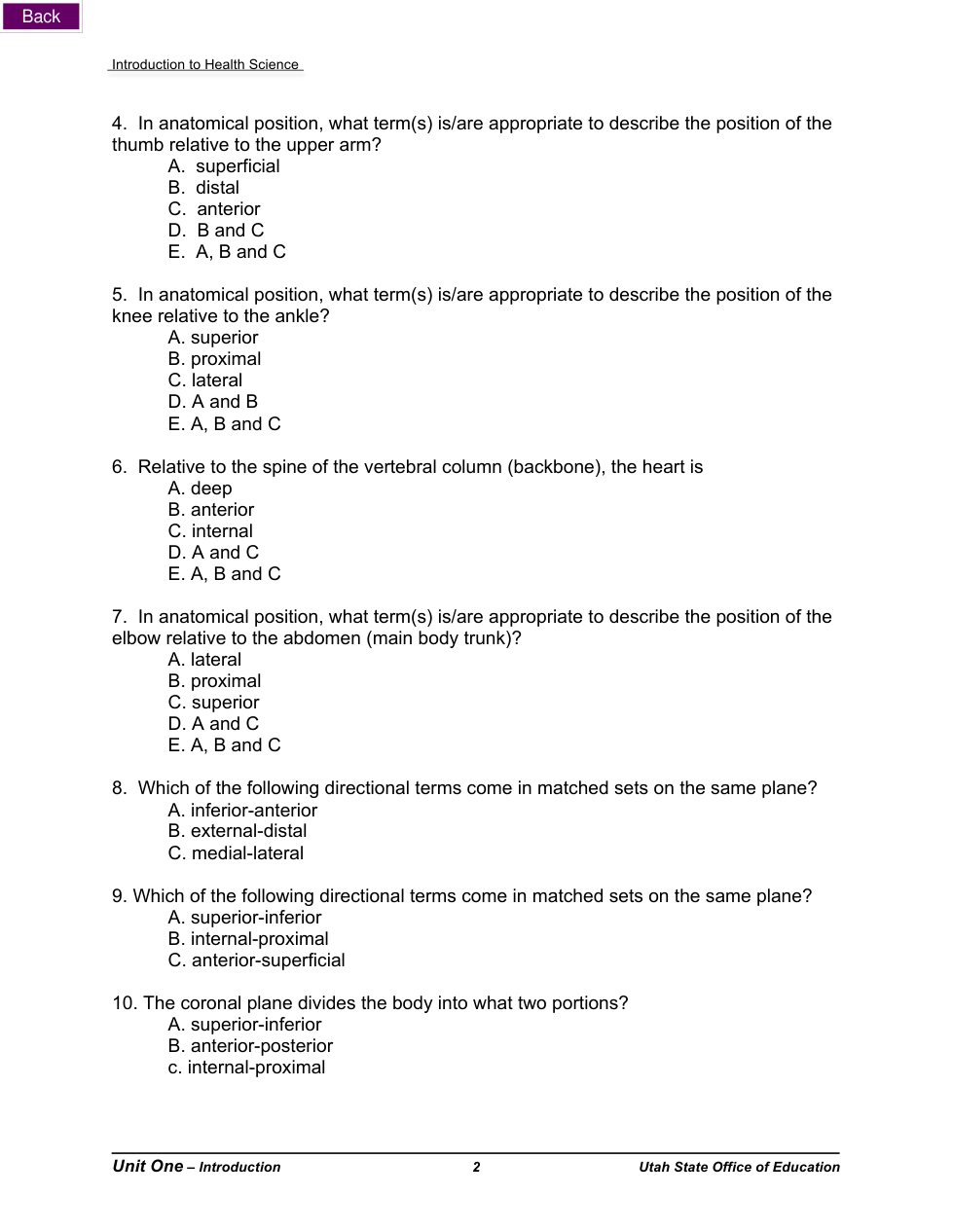 Back

Introduction to Health Science

4. In anatomical position, what term(s) is/are appropriate to describe the position of the thumb relative to the upper arm?
A. superficial
B. distal
C. anterior
D. B and C
E. A, B and C

5. In anatomical position, what term(s) is/are appropriate to describe the position of the knee relative to the ankle?
A. superior
B. proximal
C. lateral
D. A and B
E. A, B and C

6. Relative to the spine of the vertebral column (backbone), the heart is
A. deep
B. anterior
C. internal
D. A and C
E. A, B and C

7. In anatomical position, what term(s) is/are appropriate to describe the position of the elbow relative to the abdomen (main body trunk)?
A. lateral
B. proximal
C. superior
D. A and C
E. A, B and C

8. Which of the following directional terms come in matched sets on the same plane?
A. inferior-anterior
B. external-distal
C. medial-lateral

9. Which of the following directional terms come in matched sets on the same plane?
A. superior-inferior
B. internal-proximal
C. anterior-superficial

10. The coronal plane divides the body into what two portions?
A. superior-inferior
B. anterior-posterior
c. internal-proximal

Unit One – Introduction 2 Utah State Office of Education